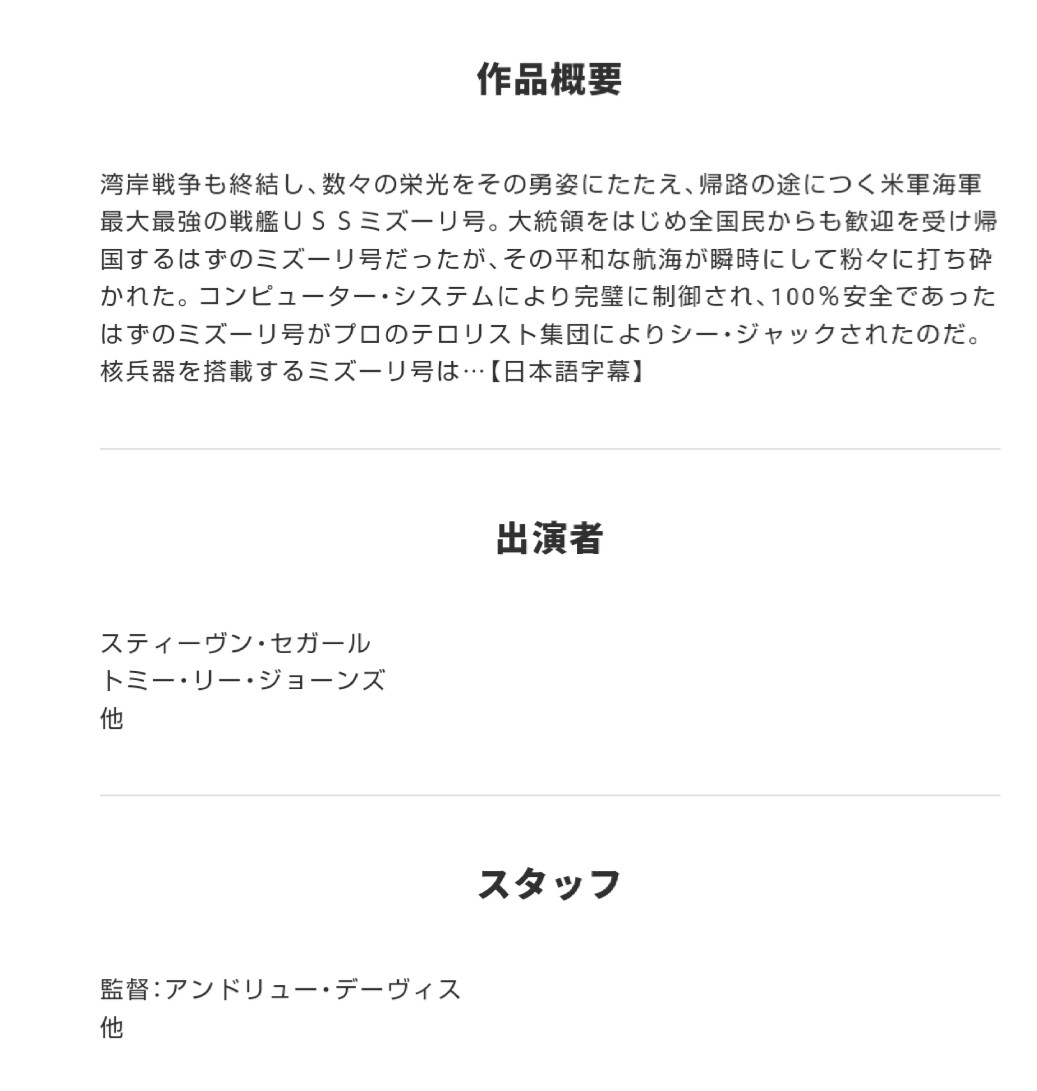 作品概要

湾岸戦争も終結し、数々の栄光をその勇姿にたたえ、帰路の途につく米軍海軍最大最強の戦艦ＵＳＳミズーリ号。大統領をはじめ全国民からも歓迎を受け帰国するはずのミズーリ号だったが、その平和な航海が瞬時にして粉々に打ち砕かれた。コンピューター・システムにより完璧に制御され、100％安全であったはずのミズーリ号がプロのテロリスト集団によりシー・ジャックされたのだ。核兵器を搭載するミズーリ号は…【日本語字幕】

出演者

スティーヴン・セガール
トミー・リー・ジョーンズ
他

スタッフ

監督：アンドリュー・デーヴィス
他